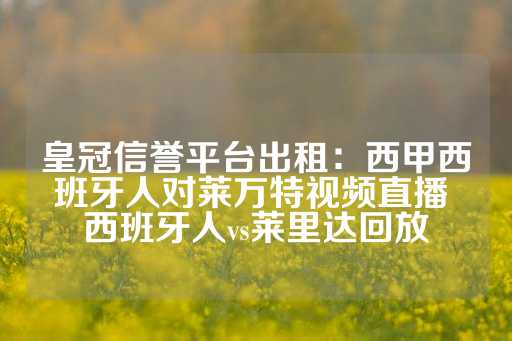 皇冠信誉平台出租：西甲西班牙人对莱万特视频直播 西班牙人vs莱里达回放